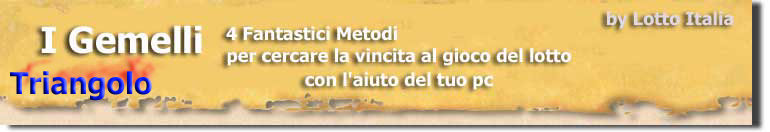 I Gemelli
Triangolo

4 Fantastici Metodi
per cercare la vincita al gioco del lotto
con l'aiuto del tuo pc

by Lotto Italia